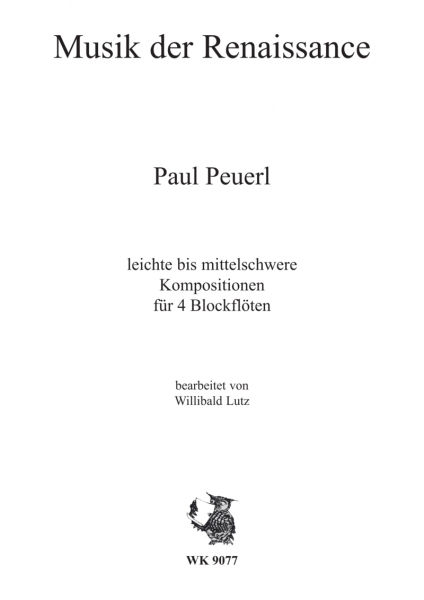 Musik der Renaissance

Paul Peuerl

leichte bis mittelschwere
Kompositionen
für 4 Blockflöten

bearbeitet von
Willibald Lutz

WK 9077